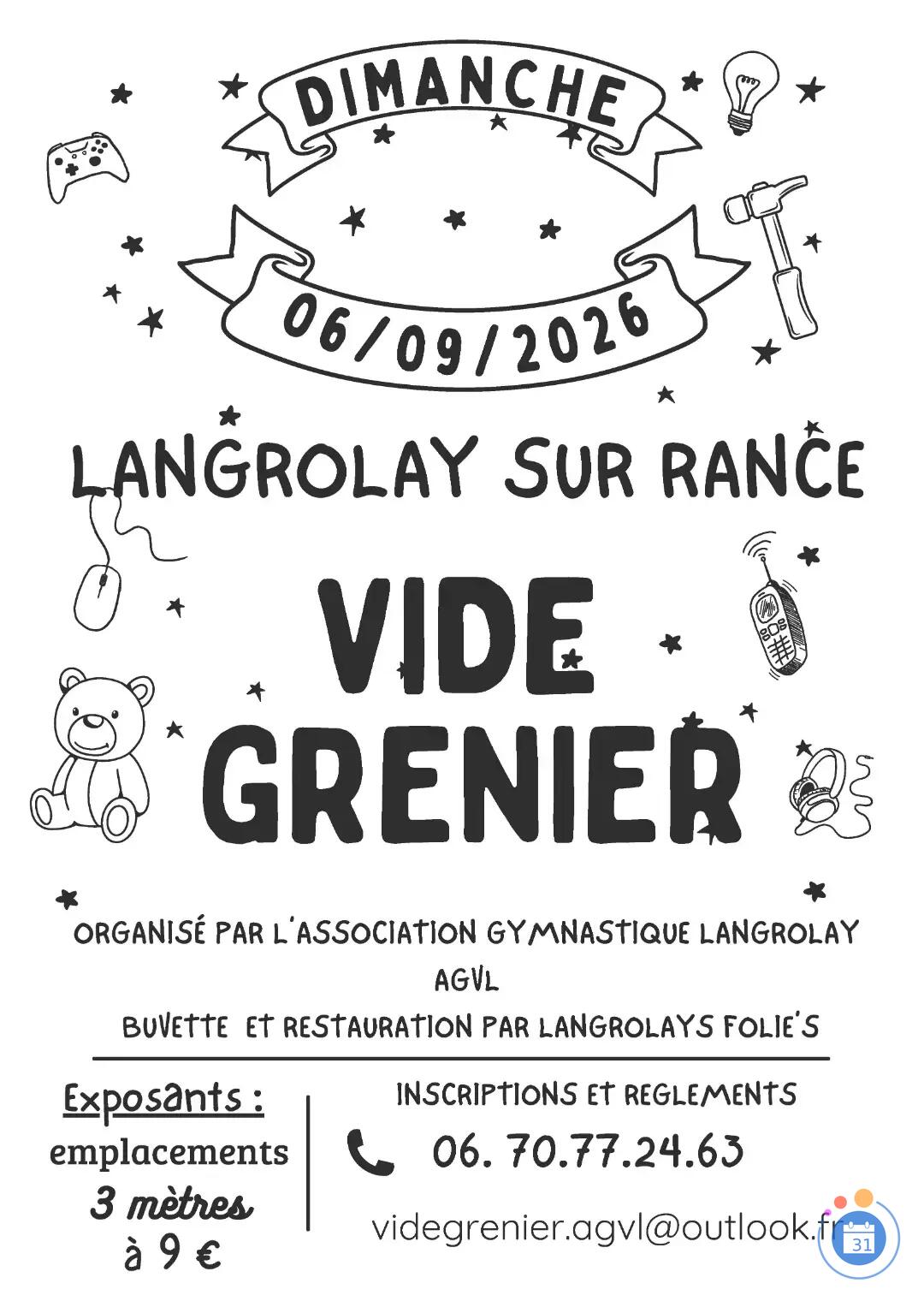 DIMANCHE

06/09/2026

LANGROLAY SUR RANCE

VIDE GRENIER

ORGANISÉ PAR L'ASSOCIATION GYMNASTIQUE LANGROLAY
AGVL
BUVETTE ET RESTAURATION PAR LANGROLAYS FOLIE'S

Exposants :
emplacements
3 mètres
à 9 €

INSCRIPTIONS ET REGLEMENTS
06. 70.77.24.63
videgrenier.agvl@outlook.fr

31